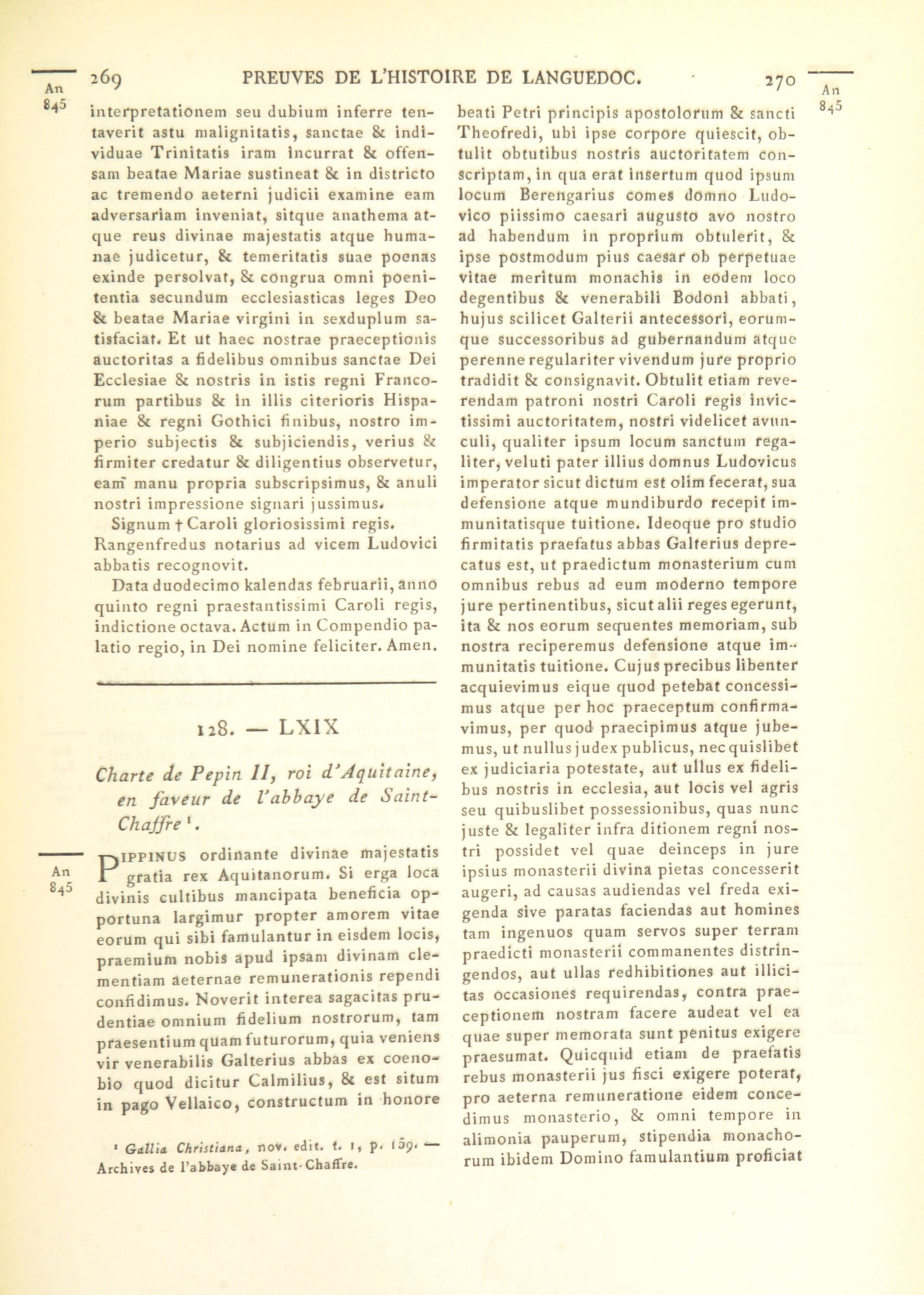 An 845

269 PREUVES DE L'HISTOIRE DE LANGUEDOC. 270

An 845

interpretationem seu dubium inferre tentaverit astu malignitatis, sanctae & individuae Trinitatis iram incurrat & offensam beatae Mariae sustineat & in districto ac tremendo aeterni judicii examine eam adversariam inveniat, sitque anathema atque reus divinae majestatis atque humanae judicetur, & temeritatis suae poenas exinde persolvat, & congrua omni poenitentia secundum ecclesiasticas leges Deo & beatae Mariae virgini in sexduplum satisfaciat. Et ut haec nostrae praeceptionis auctoritas a fidelibus omnibus sanctae Dei Ecclesiae & nostris in istis regni Francorum partibus & in illis citerioris Hispaniae & regni Gothici finibus, nostro imperio subjectis & subjiciendis, verius & firmiter credatur & diligentius observetur, eam manu propria subscripsimus, & anuli nostri impressione signari jussimus.

Signum † Caroli gloriosissimi regis. Rangenfredus notarius ad vicem Ludovici abbatis recognovit.

Data duodecimo kalendas februarii, anno quinto regni praestantissimi Caroli regis, indictione octava. Actum in Compendio palatio regio, in Dei nomine feliciter. Amen.

128. — LXIX

Charte de Pepin II, roi d'Aquitaine, en faveur de l'abbaye de Saint-Chaffre ¹.

An 845

PIPPINUS ordinante divinae majestatis gratia rex Aquitanorum. Si erga loca divinis cultibus mancipata beneficia opportuna largimur propter amorem vitae eorum qui sibi famulantur in eisdem locis, praemium nobis apud ipsam divinam clementiam aeternae remunerationis rependi confidimus. Noverit interea sagacitas prudentiae omnium fidelium nostrorum, tam praesentium quam futurorum, quia veniens vir venerabilis Galterius abbas ex coenobio quod dicitur Calmilius, & est situm in pago Vellaico, constructum in honore

¹ Gallia Christiana, nov. edit. t. 1, p. 159. — Archives de l'abbaye de Saint-Chaffre.

beati Petri principis apostolorum & sancti Theofredi, ubi ipse corpore quiescit, obtulit obtutibus nostris auctoritatem conscriptam, in qua erat insertum quod ipsum locum Berengarius comes domno Ludovico piissimo caesari augusto avo nostro ad habendum in proprium obtulerit, & ipse postmodum pius caesar ob perpetuae vitae meritum monachis in eodem loco degentibus & venerabili Bodoni abbati, hujus scilicet Galterii antecessori, eorumque successoribus ad gubernandum atque perenne regulariter vivendum jure proprio tradidit & consignavit. Obtulit etiam reverendam patroni nostri Caroli regis invictissimi auctoritatem, nostri videlicet avunculi, qualiter ipsum locum sanctum regaliter, veluti pater illius domnus Ludovicus imperator sicut dictum est olim fecerat, sua defensione atque mundiburdo recepit immunitatisque tuitione. Ideoque pro studio firmitatis praefatus abbas Galterius deprecatus est, ut praedictum monasterium cum omnibus rebus ad eum moderno tempore jure pertinentibus, sicut alii reges egerunt, ita & nos eorum sequentes memoriam, sub nostra reciperemus defensione atque immunitatis tuitione. Cujus precibus libenter acquievimus eique quod petebat concessimus atque per hoc praeceptum confirmavimus, per quod praecipimus atque jubemus, ut nullus judex publicus, nec quislibet ex judiciaria potestate, aut ullus ex fidelibus nostris in ecclesia, aut locis vel agris seu quibuslibet possessionibus, quas nunc juste & legaliter infra ditionem regni nostri possidet vel quae deinceps in jure ipsius monasterii divina pietas concesserit augeri, ad causas audiendas vel freda exigenda sive paratas faciendas aut homines tam ingenuos quam servos super terram praedicti monasterii commanentes distringendos, aut ullas redhibitiones aut illicitas occasiones requirendas, contra praeceptionem nostram facere audeat vel ea quae super memorata sunt penitus exigere praesumat. Quicquid etiam de praefatis rebus monasterii jus fisci exigere poterat, pro aeterna remuneratione eidem concedimus monasterio, & omni tempore in alimonia pauperum, stipendia monachorum ibidem Domino famulantium proficiat